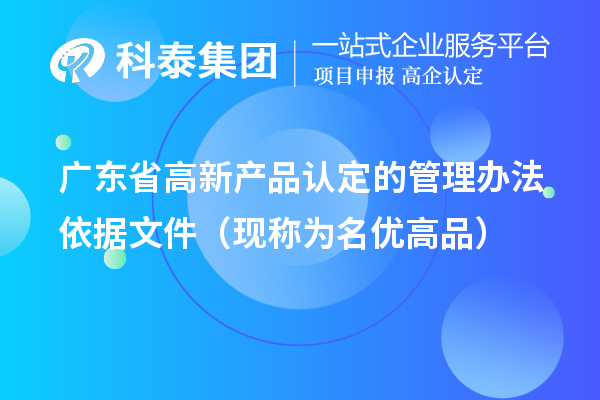 科泰集团

一站式企业服务平台
项目申报 高企认定

广东省高新产品认定的管理办法依据文件（现称为名优高品）